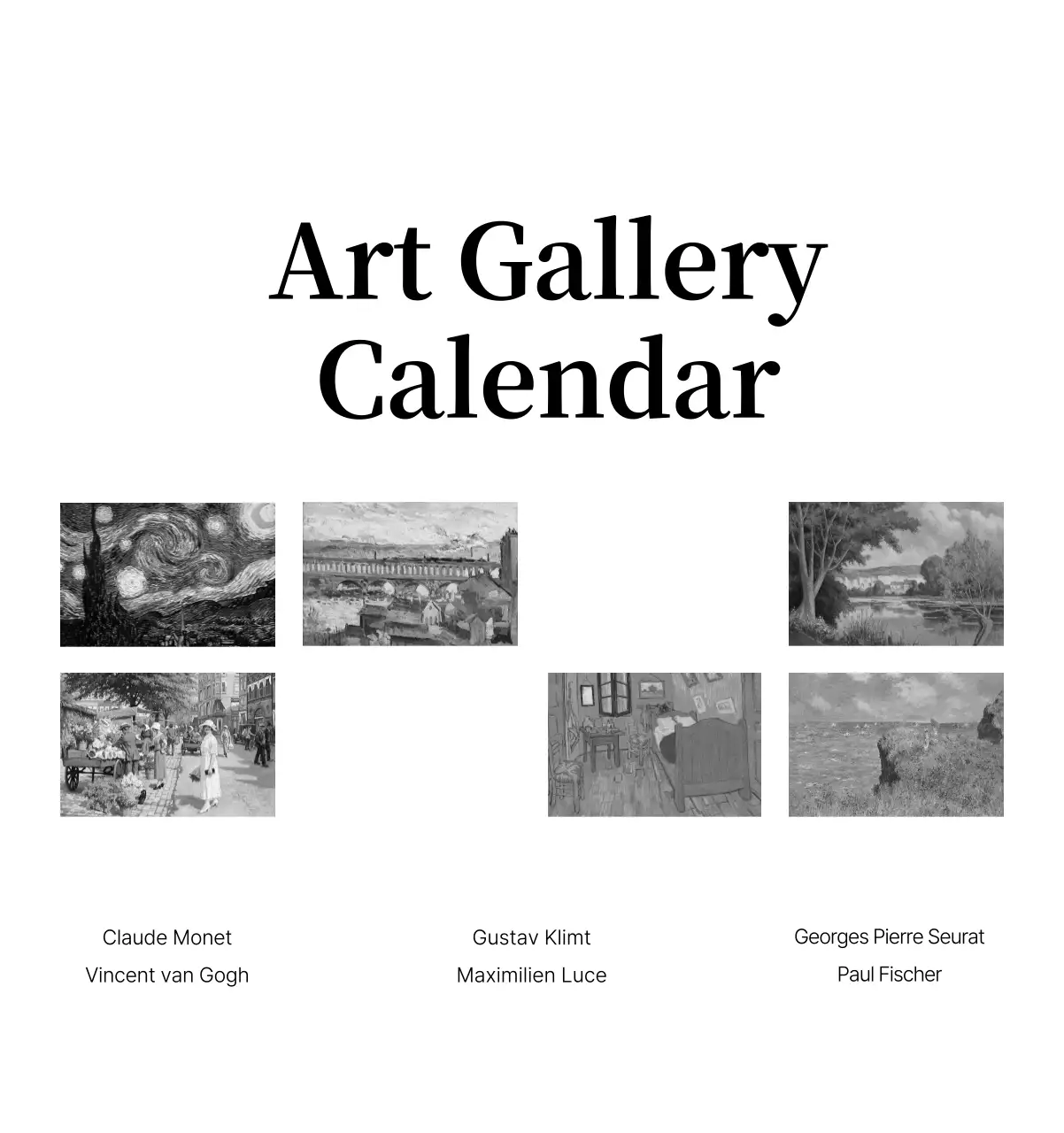 Art Gallery Calendar

Claude Monet
Vincent van Gogh

Gustav Klimt
Maximilien Luce

Georges Pierre Seurat
Paul Fischer